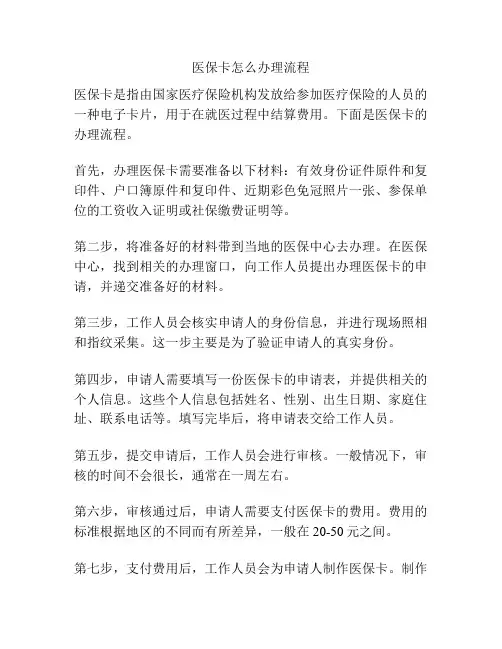 医保卡怎么办理流程

医保卡是指由国家医疗保险机构发放给参加医疗保险的人员的一种电子卡片，用于在就医过程中结算费用。下面是医保卡的办理流程。

首先，办理医保卡需要准备以下材料：有效身份证件原件和复印件、户口簿原件和复印件、近期彩色免冠照片一张、参保单位的工资收入证明或社保缴费证明等。

第二步，将准备好的材料带到当地的医保中心去办理。在医保中心，找到相关的办理窗口，向工作人员提出办理医保卡的申请，并递交准备好的材料。

第三步，工作人员会核实申请人的身份信息，并进行现场照相和指纹采集。这一步主要是为了验证申请人的真实身份。

第四步，申请人需要填写一份医保卡的申请表，并提供相关的个人信息。这些个人信息包括姓名、性别、出生日期、家庭住址、联系电话等。填写完毕后，将申请表交给工作人员。

第五步，提交申请后，工作人员会进行审核。一般情况下，审核的时间不会很长，通常在一周左右。

第六步，审核通过后，申请人需要支付医保卡的费用。费用的标准根据地区的不同而有所差异，一般在 20-50 元之间。

第七步，支付费用后，工作人员会为申请人制作医保卡。制作